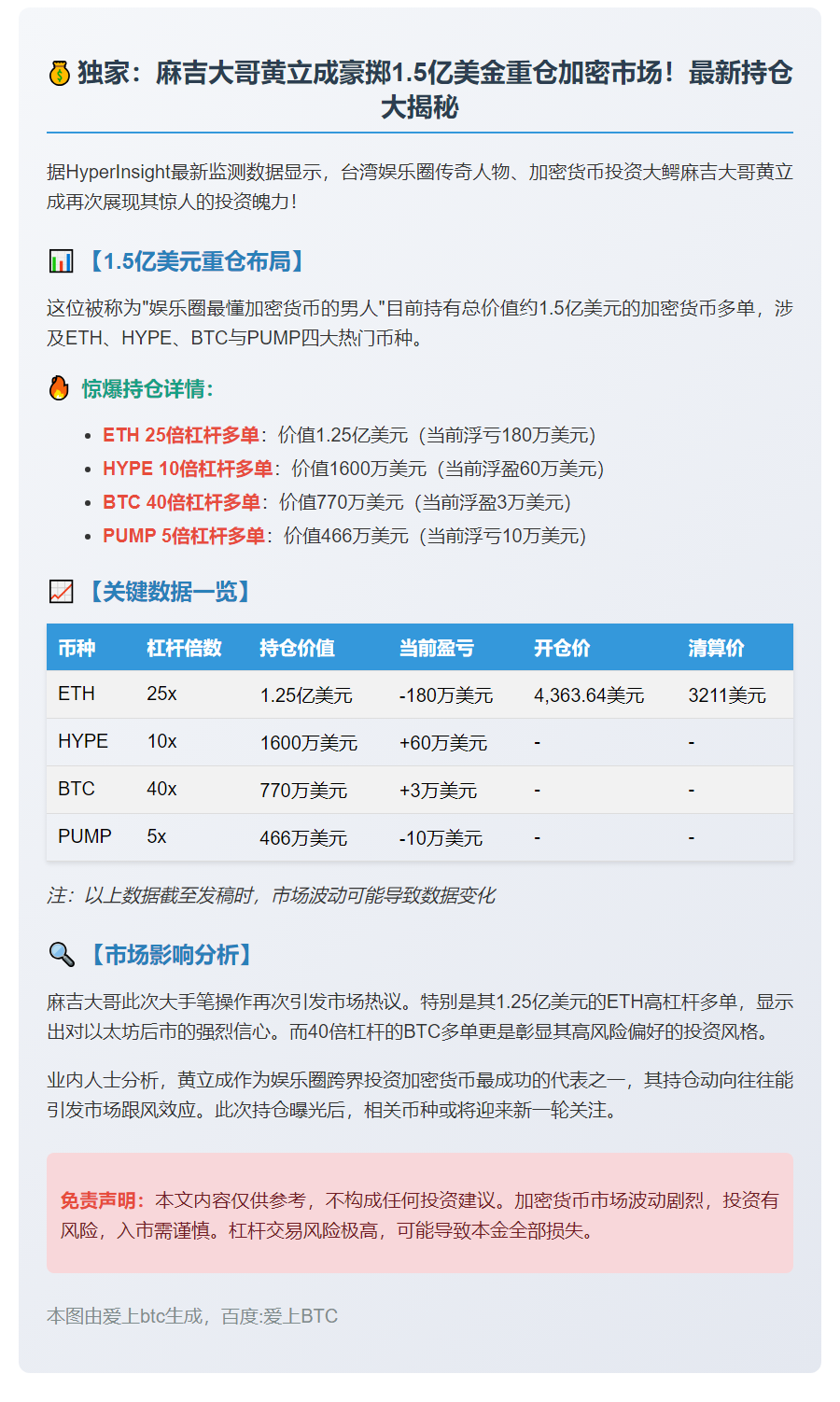 💰 独家：麻吉大哥黄立成豪掷1.5亿美金重仓加密市场！最新持仓大揭秘

据HyperInsight最新监测数据显示，台湾娱乐圈传奇人物、加密货币投资大鳄麻吉大哥黄立成再次展现其惊人的投资魄力！

📊 【1.5亿美元重仓布局】

这位被称为"娱乐圈最懂加密货币的男人"目前持有总价值约1.5亿美元的加密货币多单，涉及ETH、HYPE、BTC与PUMP四大热门币种。

🔥 惊爆持仓详情：

- ETH 25倍杠杆多单：价值1.25亿美元（当前浮亏180万美元）
- HYPE 10倍杠杆多单：价值1600万美元（当前浮盈60万美元）
- BTC 40倍杠杆多单：价值770万美元（当前浮盈3万美元）
- PUMP 5倍杠杆多单：价值466万美元（当前浮亏10万美元）

📈 【关键数据一览】

| 币种 | 杠杆倍数 | 持仓价值 | 当前盈亏 | 开仓价 | 清算价 |
|---|---|---|---|---|---|
| ETH | 25x | 1.25亿美元 | -180万美元 | 4,363.64美元 | 3211美元 |
| HYPE | 10x | 1600万美元 | +60万美元 | - | - |
| BTC | 40x | 770万美元 | +3万美元 | - | - |
| PUMP | 5x | 466万美元 | -10万美元 | - | - |

注：以上数据截至发稿时，市场波动可能导致数据变化

🔍 【市场影响分析】

麻吉大哥此次大手笔操作再次引发市场热议。特别是其1.25亿美元的ETH高杠杆多单，显示出对以太坊后市的强烈信心。而40倍杠杆的BTC多单更是彰显其高风险偏好的投资风格。

业内人士分析，黄立成作为娱乐圈跨界投资加密货币最成功的代表之一，其持仓动向往往能引发市场跟风效应。此次持仓曝光后，相关币种或将迎来新一轮关注。

免责声明：本文内容仅供参考，不构成任何投资建议。加密货币市场波动剧烈，投资有风险，入市需谨慎。杠杆交易风险极高，可能导致本金全部损失。

本图由爱上btc生成，百度:爱上BTC